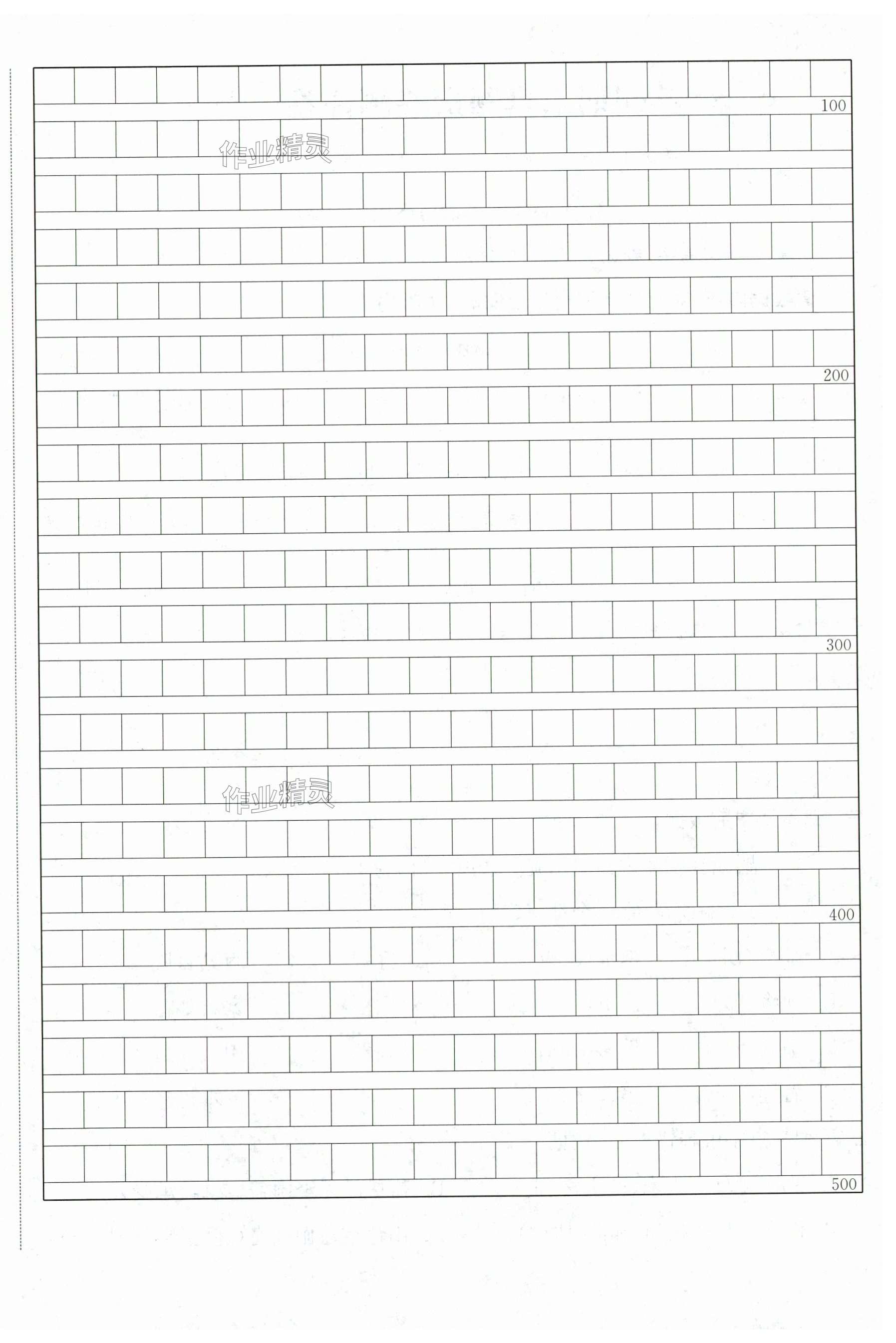 100

200

300

400

500

作业精灵